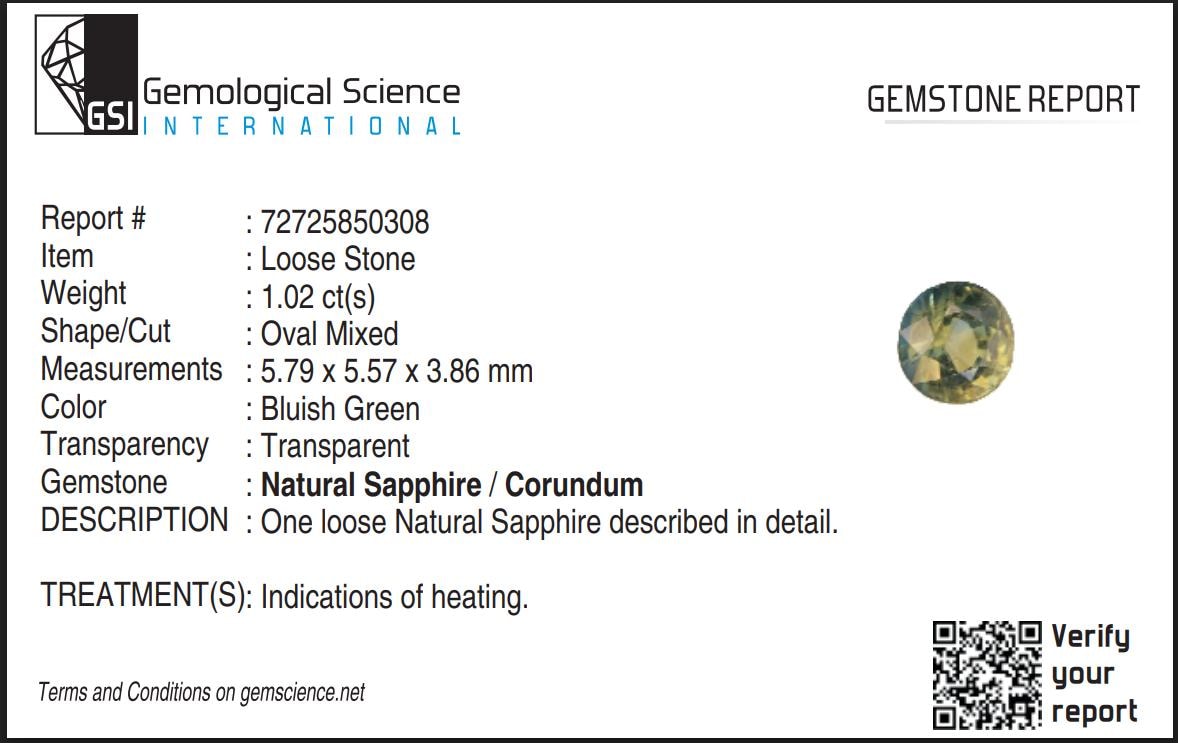 GSI Gemological Science
INTERNATIONAL

GEMSTONE REPORT

Report # : 72725850308
Item : Loose Stone
Weight : 1.02 ct(s)
Shape/Cut : Oval Mixed
Measurements : 5.79 x 5.57 x 3.86 mm
Color : Bluish Green
Transparency : Transparent
Gemstone : Natural Sapphire / Corundum
DESCRIPTION : One loose Natural Sapphire described in detail.

TREATMENT(S): Indications of heating.

Terms and Conditions on gemscience.net

Verify your report